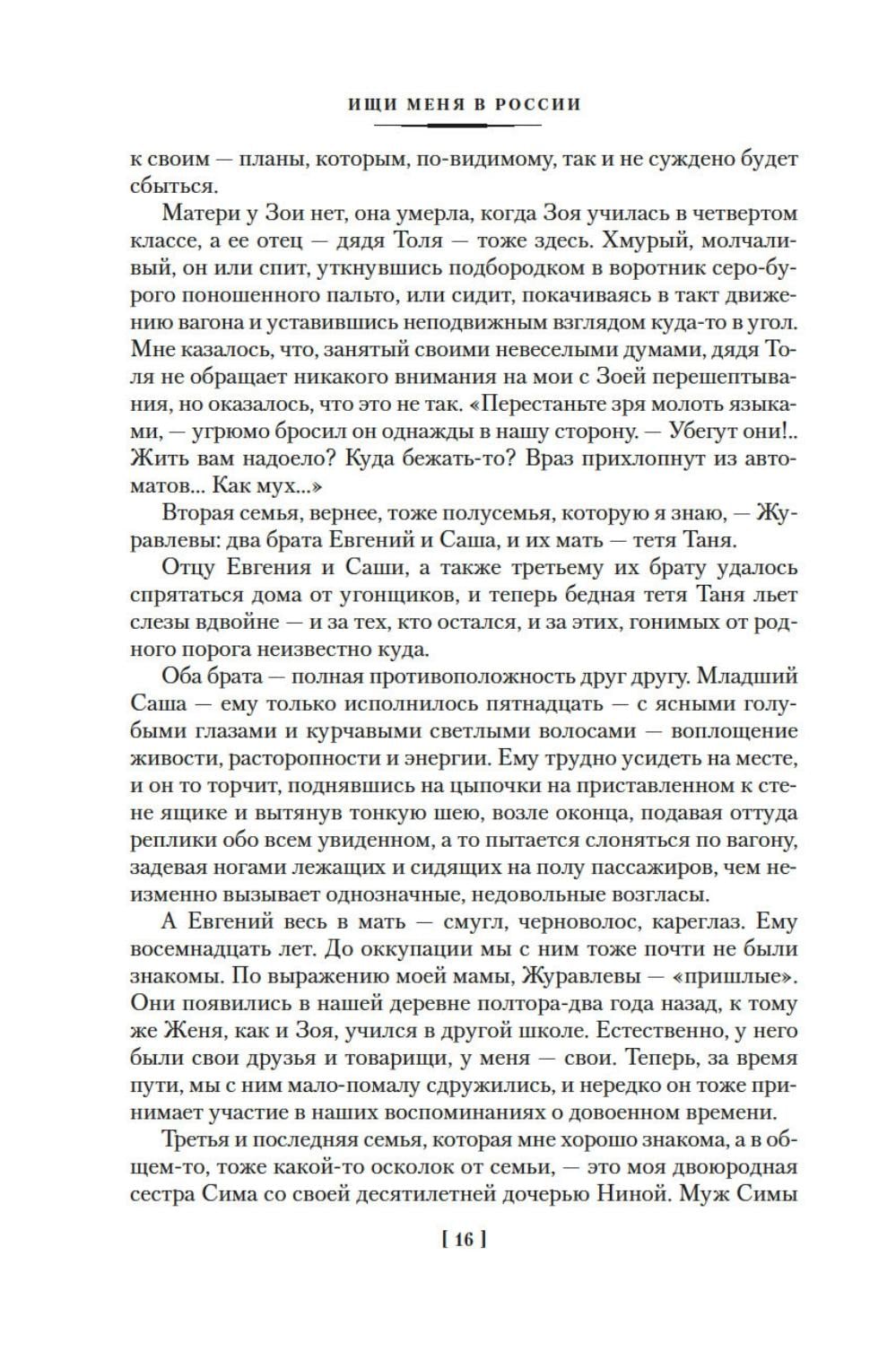 ИЩИ МЕНЯ В РОССИИ

к своим — планы, которым, по-видимому, так и не суждено будет сбыться.

Матери у Зои нет, она умерла, когда Зоя училась в четвертом классе, а ее отец — дядя Толя — тоже здесь. Хмурый, молчаливый, он или спит, уткнувшись подбородком в воротник серо-бурого поношенного пальто, или сидит, покачиваясь в такт движению вагона и уставившись неподвижным взглядом куда-то в угол. Мне казалось, что, занятый своими невеселыми думами, дядя Толя не обращает никакого внимания на мои с Зоей перешептывания, но оказалось, что это не так. «Перестаньте зря молоть языками, — угрюмо бросил он однажды в нашу сторону. — Убегут они!.. Жить вам надоело? Куда бежать-то? Враз прихлопнут из автоматов... Как мух...»

Вторая семья, вернее, тоже полусемья, которую я знаю, — Журавлевы: два брата Евгений и Саша, и их мать — тетя Таня.

Отцу Евгения и Саши, а также третьему их брату удалось спрятаться дома от угонщиков, и теперь бедная тетя Таня льет слезы вдвойне — и за тех, кто остался, и за этих, гонимых от родного порога неизвестно куда.

Оба брата — полная противоположность друг другу. Младший Саша — ему только исполнилось пятнадцать — с ясными голубыми глазами и курчавыми светлыми волосами — воплощение живости, расторопности и энергии. Ему трудно усидеть на месте, и он то торчит, поднявшись на цыпочки на приставленном к стене ящике и вытянув тонкую шею, возле оконца, подавая оттуда реплики обо всем увиденном, а то пытается слоняться по вагону, задевая ногами лежащих и сидящих на полу пассажиров, чем неизменно вызывает однозначные, недовольные возгласы.

А Евгений весь в мать — смугл, черноволос, кареглаз. Ему восемнадцать лет. До оккупации мы с ним тоже почти не были знакомы. По выражению моей мамы, Журавлевы — «пришлые». Они появились в нашей деревне полтора-два года назад, к тому же Женя, как и Зоя, учился в другой школе. Естественно, у него были свои друзья и товарищи, у меня — свои. Теперь, за время пути, мы с ним мало-помалу сдружились, и нередко он тоже принимает участие в наших воспоминаниях о довоенном времени.

Третья и последняя семья, которая мне хорошо знакома, а в общем-то, тоже какой-то осколок от семьи, — это моя двоюродная сестра Сима со своей десятилетней дочерью Ниной. Муж Симы

[ 16 ]